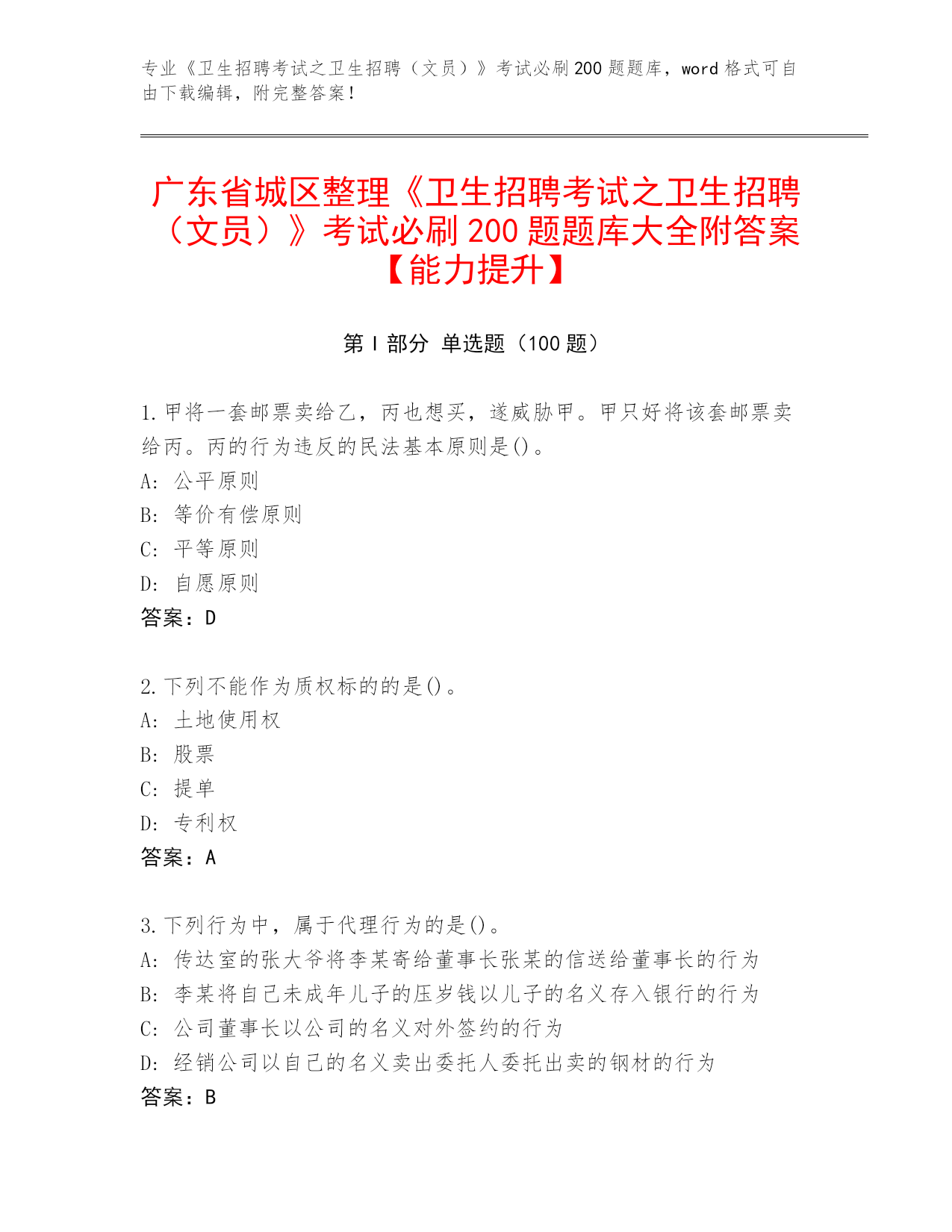 专业《卫生招聘考试之卫生招聘（文员）》考试必刷200题题库，word格式可自由下载编辑，附完整答案！

广东省城区整理《卫生招聘考试之卫生招聘（文员）》考试必刷200题题库大全附答案【能力提升】

第Ⅰ部分 单选题（100题）

1.甲将一套邮票卖给乙，丙也想买，遂威胁甲。甲只好将该套邮票卖给丙。丙的行为违反的民法基本原则是()。
A: 公平原则
B: 等价有偿原则
C: 平等原则
D: 自愿原则
答案：D

2.下列不能作为质权标的的是()。
A: 土地使用权
B: 股票
C: 提单
D: 专利权
答案：A

3.下列行为中，属于代理行为的是()。
A: 传达室的张大爷将李某寄给董事长张某的信送给董事长的行为
B: 李某将自己未成年儿子的压岁钱以儿子的名义存入银行的行为
C: 公司董事长以公司的名义对外签约的行为
D: 经销公司以自己的名义卖出委托人委托出卖的钢材的行为
答案：B